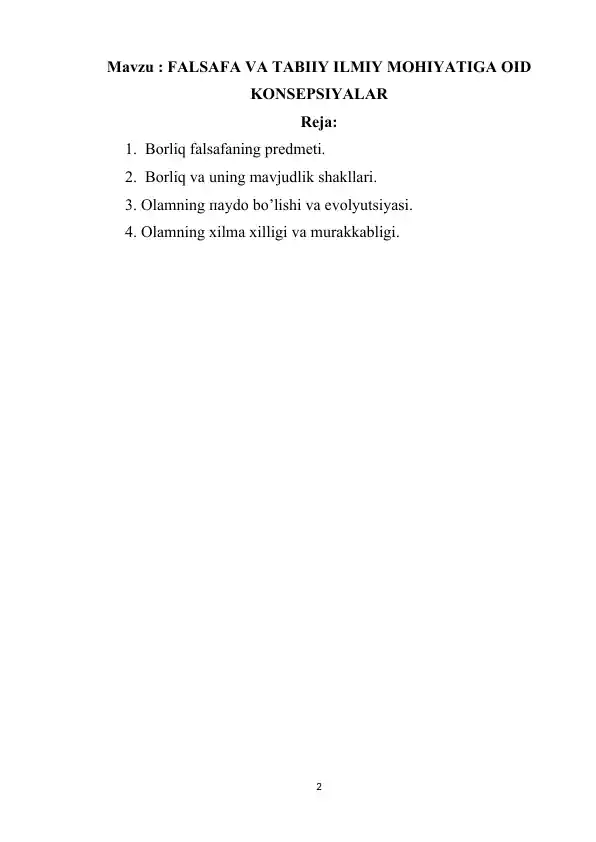 Mavzu : FALSAFA VA TABIIY ILMIY MOHIYATIGA OID KONSEPSIYALAR

Reja:

1. Borliq falsafaning predmeti.
2. Borliq va uning mavjudlik shakllari.
3. Olamning пaydo bo’lishi va evolyutsiyasi.
4. Olamning xilma xilligi va murakkabligi.

2